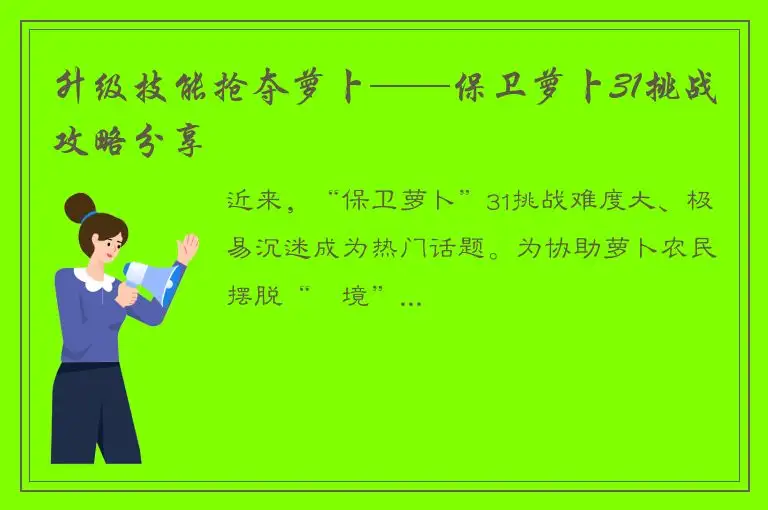 升级技能抢夺萝卜——保卫萝卜31挑战攻略分享

近来，“保卫萝卜”31挑战难度大、极易沉迷成为热门话题。为协助萝卜农民摆脱“ 境”...